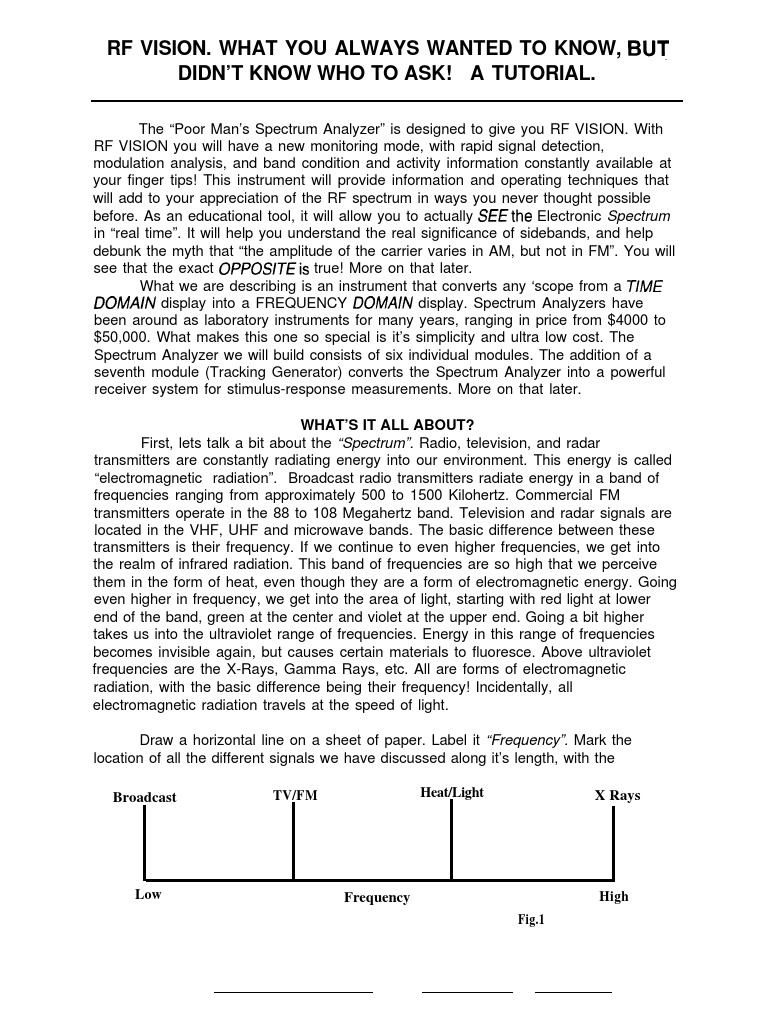 RF VISION. WHAT YOU ALWAYS WANTED TO KNOW, BUT DIDN'T KNOW WHO TO ASK! A TUTORIAL.

The "Poor Man's Spectrum Analyzer" is designed to give you RF VISION. With RF VISION you will have a new monitoring mode, with rapid signal detection, modulation analysis, and band condition and activity information constantly available at your finger tips! This instrument will provide information and operating techniques that will add to your appreciation of the RF spectrum in ways you never thought possible before. As an educational tool, it will allow you to actually SEE the Electronic Spectrum in "real time". It will help you understand the real significance of sidebands, and help debunk the myth that "the amplitude of the carrier varies in AM, but not in FM". You will see that the exact OPPOSITE is true! More on that later.

What we are describing is an instrument that converts any 'scope from a TIME DOMAIN display into a FREQUENCY DOMAIN display. Spectrum Analyzers have been around as laboratory instruments for many years, ranging in price from $4000 to $50,000. What makes this one so special is it's simplicity and ultra low cost. The Spectrum Analyzer we will build consists of six individual modules. The addition of a seventh module (Tracking Generator) converts the Spectrum Analyzer into a powerful receiver system for stimulus-response measurements. More on that later.

WHAT'S IT ALL ABOUT?

First, lets talk a bit about the "Spectrum". Radio, television, and radar transmitters are constantly radiating energy into our environment. This energy is called "electromagnetic radiation". Broadcast radio transmitters radiate energy in a band of frequencies ranging from approximately 500 to 1500 Kilohertz. Commercial FM transmitters operate in the 88 to 108 Megahertz band. Television and radar signals are located in the VHF, UHF and microwave bands. The basic difference between these transmitters is their frequency. If we continue to even higher frequencies, we get into the realm of infrared radiation. This band of frequencies are so high that we perceive them in the form of heat, even though they are a form of electromagnetic energy. Going even higher in frequency, we get into the area of light, starting with red light at lower end of the band, green at the center and violet at the upper end. Going a bit higher takes us into the ultraviolet range of frequencies. Energy in this range of frequencies becomes invisible again, but causes certain materials to fluoresce. Above ultraviolet frequencies are the X-Rays, Gamma Rays, etc. All are forms of electromagnetic radiation, with the basic difference being their frequency! Incidentally, all electromagnetic radiation travels at the speed of light.

Draw a horizontal line on a sheet of paper. Label it "Frequency". Mark the location of all the different signals we have discussed along it's length, with the

Broadcast TV/FM Heat/Light X Rays

Low Frequency High

Fig.1